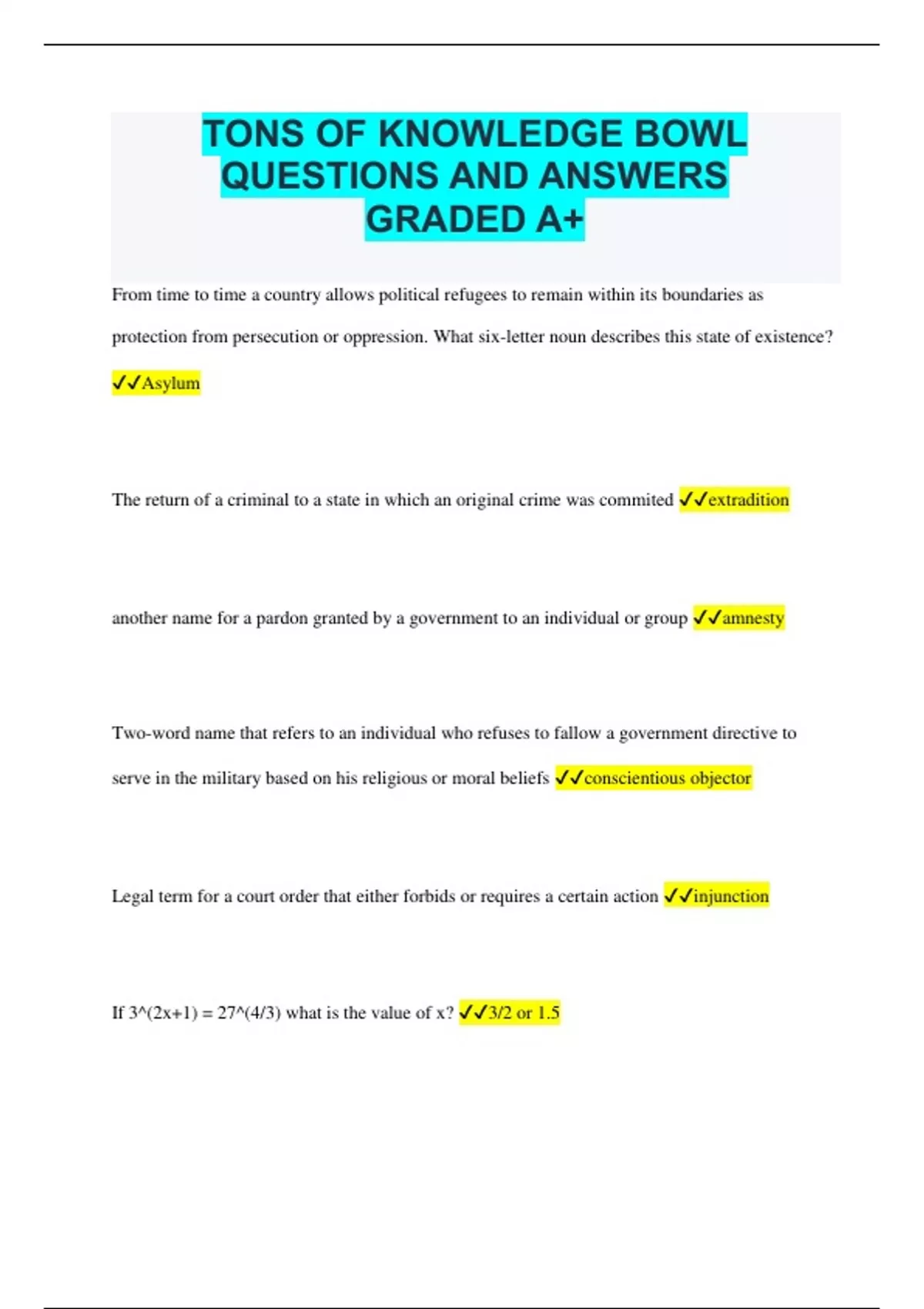 TONS OF KNOWLEDGE BOWL QUESTIONS AND ANSWERS GRADED A+

From time to time a country allows political refugees to remain within its boundaries as protection from persecution or oppression. What six-letter noun describes this state of existence? ✓✓Asylum

The return of a criminal to a state in which an original crime was commited ✓✓extradition

another name for a pardon granted by a government to an individual or group ✓✓amnesty

Two-word name that refers to an individual who refuses to fallow a government directive to serve in the military based on his religious or moral beliefs ✓✓conscientious objector

Legal term for a court order that either forbids or requires a certain action ✓✓injunction

If 3^(2x+1) = 27^(4/3) what is the value of x? ✓✓3/2 or 1.5